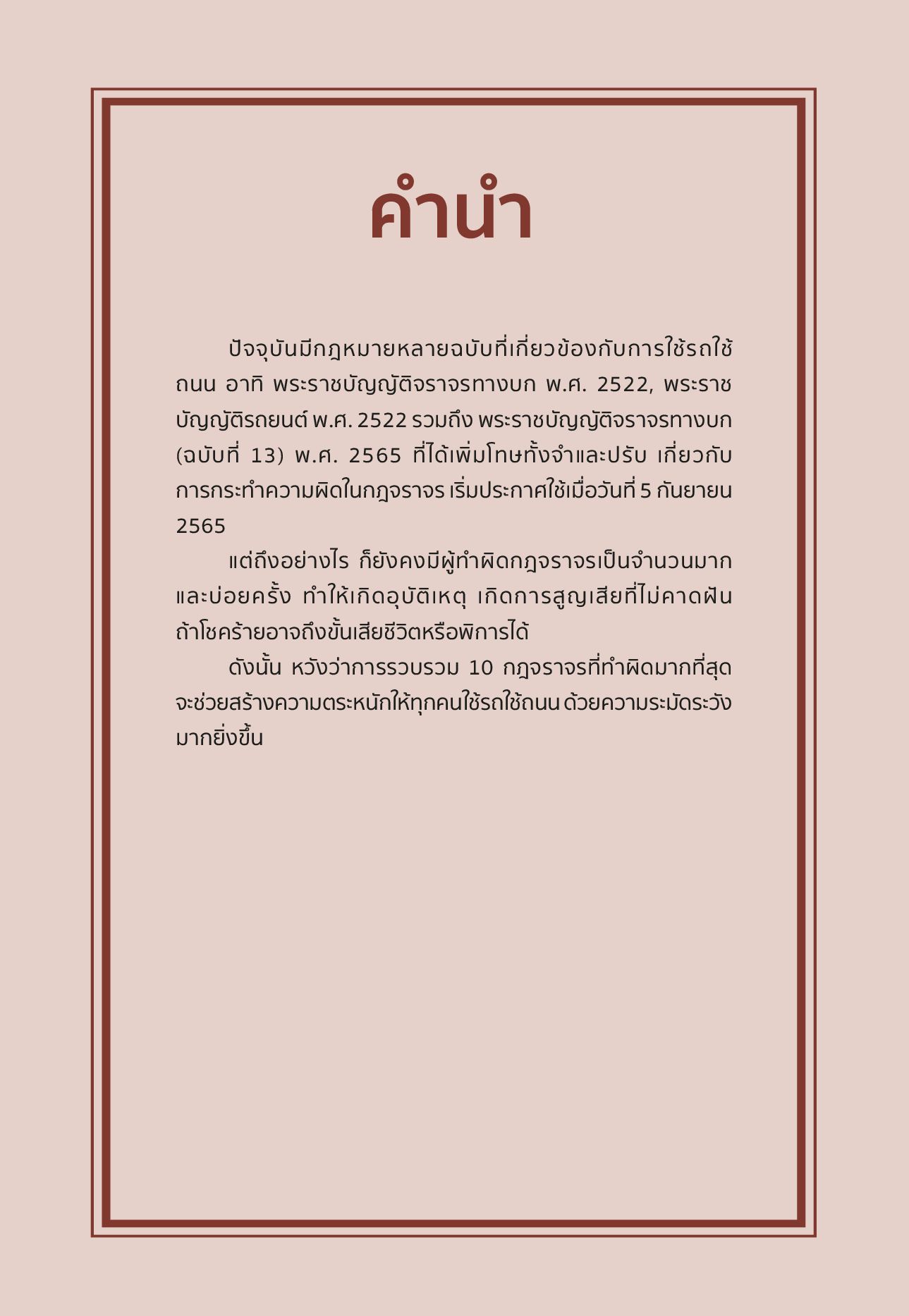 คำนำ

ปัจจุบันมีกฎหมายหลายฉบับที่เกี่ยวข้องกับการใช้รถใช้ถนน อาทิ พระราชบัญญัติจราจรทางบก พ.ศ. 2522, พระราชบัญญัติรถยนต์ พ.ศ. 2522 รวมถึง พระราชบัญญัติจราจรทางบก (ฉบับที่ 13) พ.ศ. 2565 ที่ได้เพิ่มโทษทั้งจำและปรับ เกี่ยวกับการกระทำความผิดในกฎจราจร เริ่มประกาศใช้เมื่อวันที่ 5 กันยายน 2565

แต่ถึงอย่างไร ก็ยังคงมีผู้ทำผิดกฎจราจรเป็นจำนวนมากและบ่อยครั้ง ทำให้เกิดอุบัติเหตุ เกิดการสูญเสียที่ไม่คาดฝัน ถ้าโชคร้ายอาจถึงขั้นเสียชีวิตหรือพิการได้

ดังนั้น หวังว่าการรวบรวม 10 กฎจราจรที่ทำผิดมากที่สุด จะช่วยสร้างความตระหนักให้ทุกคนใช้รถใช้ถนน ด้วยความระมัดระวังมากยิ่งขึ้น